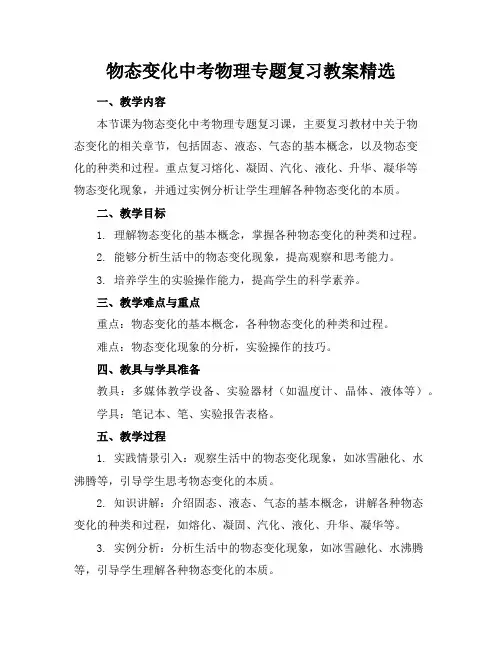 物态变化中考物理专题复习教案精选

一、教学内容

本节课为物态变化中考物理专题复习课，主要复习教材中关于物态变化的相关章节，包括固态、液态、气态的基本概念，以及物态变化的种类和过程。重点复习熔化、凝固、汽化、液化、升华、凝华等物态变化现象，并通过实例分析让学生理解各种物态变化的本质。

二、教学目标

1. 理解物态变化的基本概念，掌握各种物态变化的种类和过程。

2. 能够分析生活中的物态变化现象，提高观察和思考能力。

3. 培养学生的实验操作能力，提高学生的科学素养。

三、教学难点与重点

重点：物态变化的基本概念，各种物态变化的种类和过程。

难点：物态变化现象的分析，实验操作的技巧。

四、教具与学具准备

教具：多媒体教学设备、实验器材（如温度计、晶体、液体等）。

学具：笔记本、笔、实验报告表格。

五、教学过程

1. 实践情景引入：观察生活中的物态变化现象，如冰雪融化、水沸腾等，引导学生思考物态变化的本质。

2. 知识讲解：介绍固态、液态、气态的基本概念，讲解各种物态变化的种类和过程，如熔化、凝固、汽化、液化、升华、凝华等。

3. 实例分析：分析生活中的物态变化现象，如冰雪融化、水沸腾等，引导学生理解各种物态变化的本质。